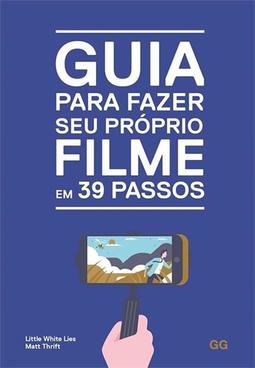 GUIA
PARA FAZER
SEU PRÓPRIO
FILME
EM 39 PASSOS

Little White Lies
Matt Thrift

GG